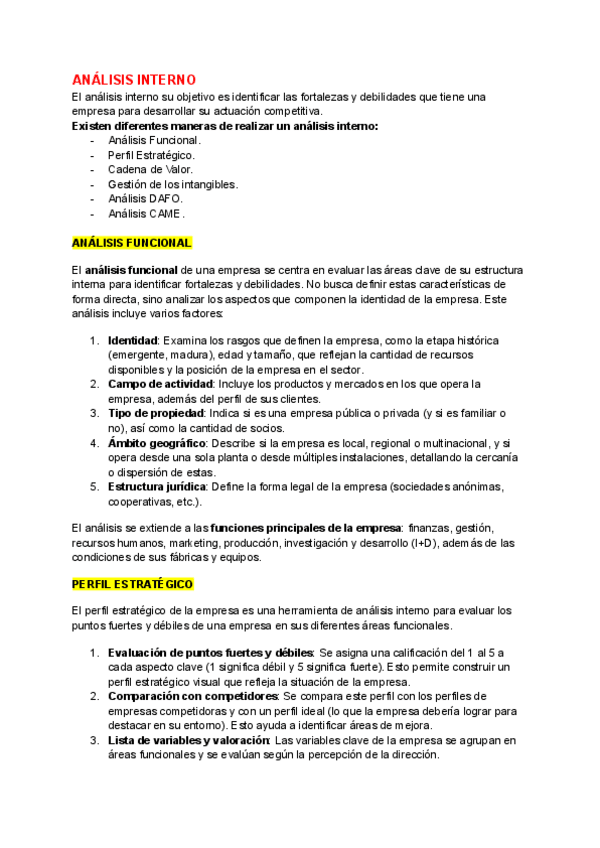 ANÁLISIS INTERNO
El análisis interno su objetivo es identificar las fortalezas y debilidades que tiene una empresa para desarrollar su actuación competitiva.
Existen diferentes maneras de realizar un análisis interno:
- Análisis Funcional.
- Perfil Estratégico.
- Cadena de Valor.
- Gestión de los intangibles.
- Análisis DAFO.
- Análisis CAME.

ANÁLISIS FUNCIONAL

El análisis funcional de una empresa se centra en evaluar las áreas clave de su estructura interna para identificar fortalezas y debilidades. No busca definir estas características de forma directa, sino analizar los aspectos que componen la identidad de la empresa. Este análisis incluye varios factores:

1. Identidad: Examina los rasgos que definen la empresa, como la etapa histórica (emergente, madura), edad y tamaño, que reflejan la cantidad de recursos disponibles y la posición de la empresa en el sector.
2. Campo de actividad: Incluye los productos y mercados en los que opera la empresa, además del perfil de sus clientes.
3. Tipo de propiedad: Indica si es una empresa pública o privada (y si es familiar o no), así como la cantidad de socios.
4. Ámbito geográfico: Describe si la empresa es local, regional o multinacional, y si opera desde una sola planta o desde múltiples instalaciones, detallando la cercanía o dispersión de estas.
5. Estructura jurídica: Define la forma legal de la empresa (sociedades anónimas, cooperativas, etc.).

El análisis se extiende a las funciones principales de la empresa: finanzas, gestión, recursos humanos, marketing, producción, investigación y desarrollo (I+D), además de las condiciones de sus fábricas y equipos.

PERFIL ESTRATÉGICO

El perfil estratégico de la empresa es una herramienta de análisis interno para evaluar los puntos fuertes y débiles de una empresa en sus diferentes áreas funcionales.

1. Evaluación de puntos fuertes y débiles: Se asigna una calificación del 1 al 5 a cada aspecto clave (1 significa débil y 5 significa fuerte). Esto permite construir un perfil estratégico visual que refleja la situación de la empresa.
2. Comparación con competidores: Se compara este perfil con los perfiles de empresas competidoras y con un perfil ideal (lo que la empresa debería lograr para destacar en su entorno). Esto ayuda a identificar áreas de mejora.
3. Lista de variables y valoración: Las variables clave de la empresa se agrupan en áreas funcionales y se evalúan según la percepción de la dirección.